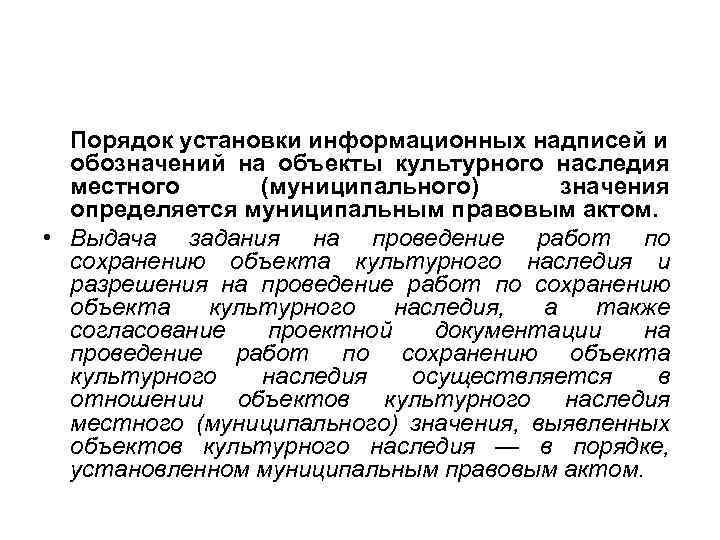 Порядок установки информационных надписей и обозначений на объекты культурного наследия местного (муниципального) значения определяется муниципальным правовым актом.

• Выдача задания на проведение работ по сохранению объекта культурного наследия и разрешения на проведение работ по сохранению объекта культурного наследия, а также согласование проектной документации на проведение работ по сохранению объекта культурного наследия осуществляется в отношении объектов культурного наследия местного (муниципального) значения, выявленных объектов культурного наследия — в порядке, установленном муниципальным правовым актом.